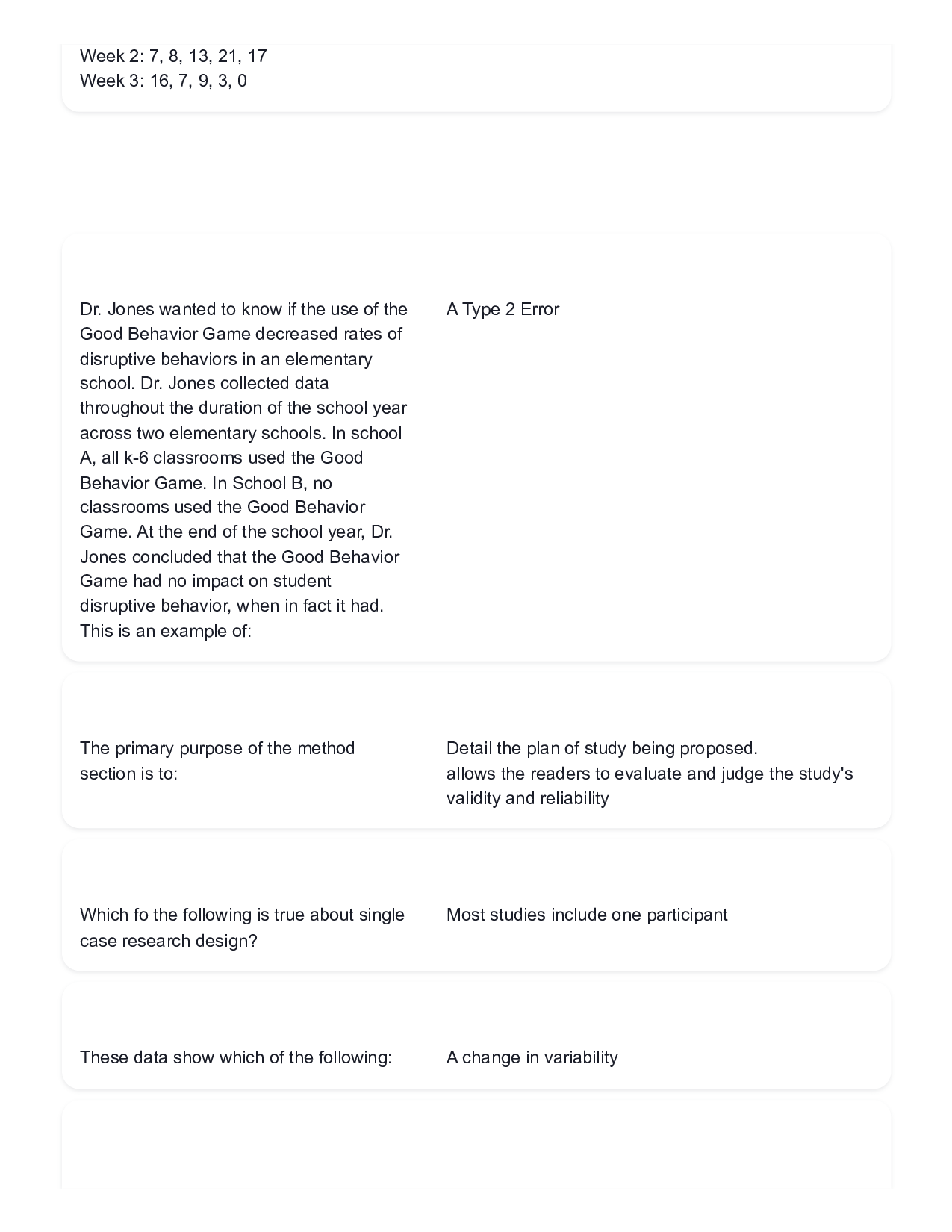 Week 2: 7, 8, 13, 21, 17
Week 3: 16, 7, 9, 3, 0

Dr. Jones wanted to know if the use of the Good Behavior Game decreased rates of disruptive behaviors in an elementary school. Dr. Jones collected data throughout the duration of the school year across two elementary schools. In school A, all k-6 classrooms used the Good Behavior Game. In School B, no classrooms used the Good Behavior Game. At the end of the school year, Dr. Jones concluded that the Good Behavior Game had no impact on student disruptive behavior, when in fact it had. This is an example of:

A Type 2 Error

The primary purpose of the method section is to:

Detail the plan of study being proposed.
allows the readers to evaluate and judge the study's validity and reliability

Which fo the following is true about single case research design?

Most studies include one participant

These data show which of the following:

A change in variability